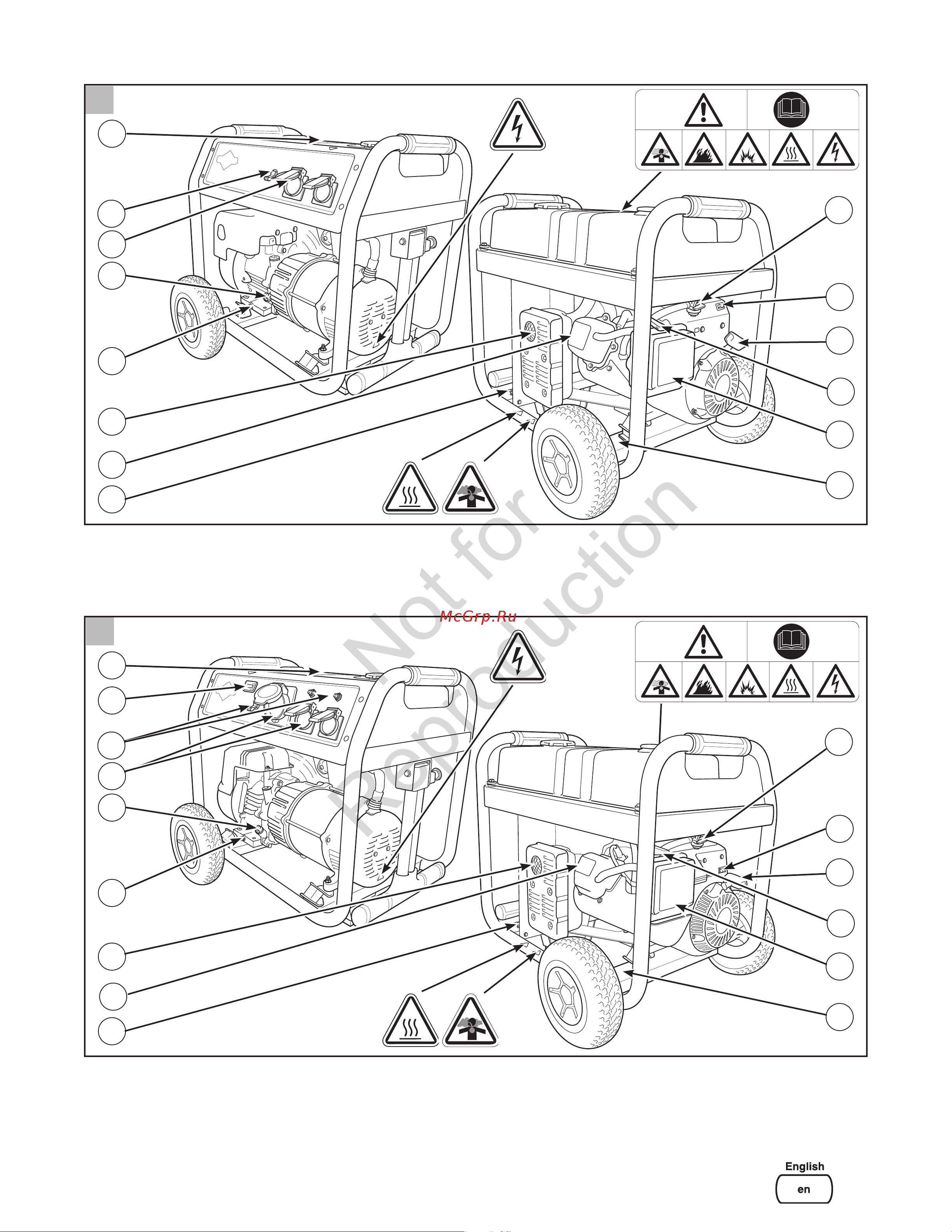 Not for Reproduction

McGrp.Ru

English
en